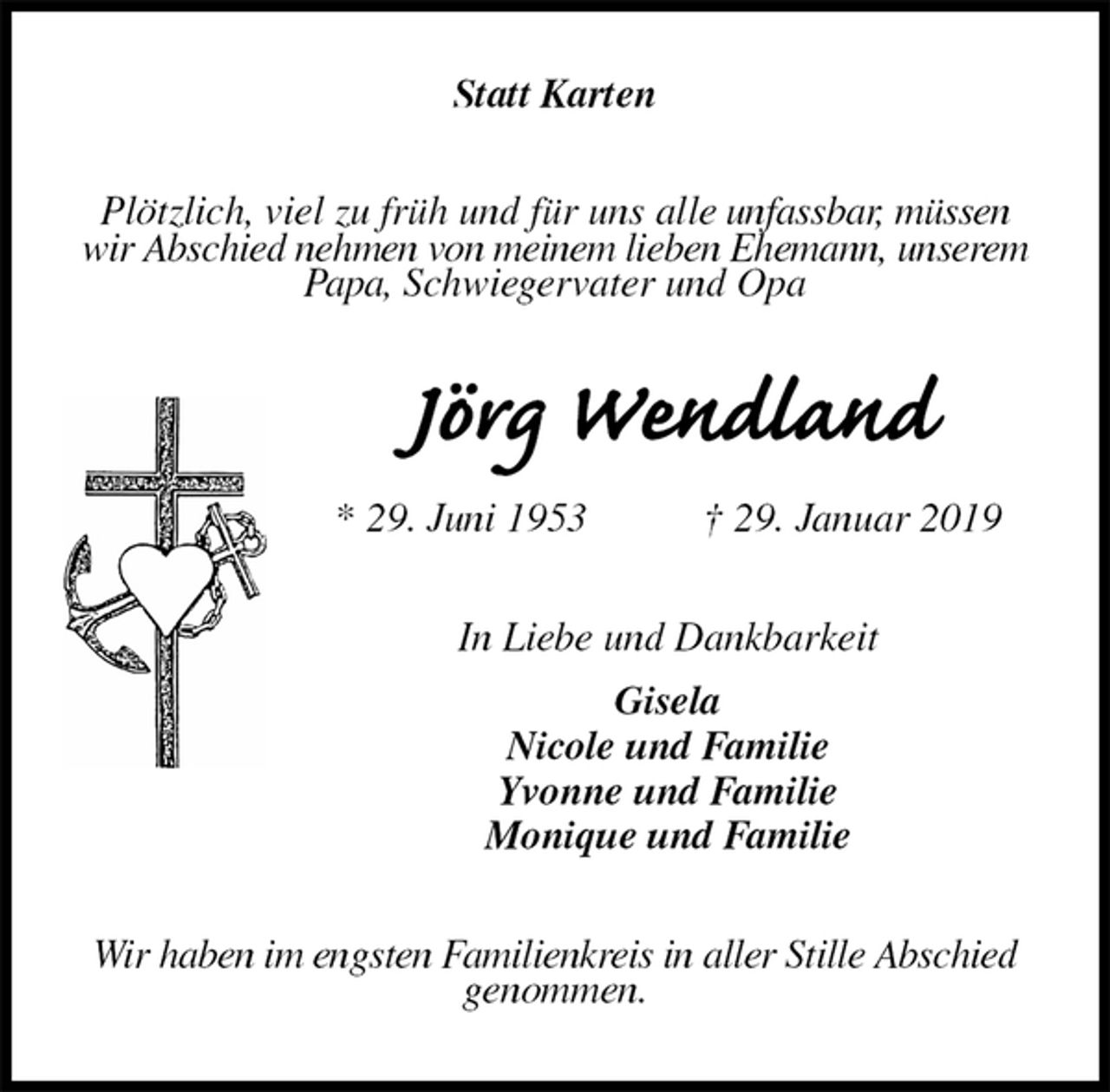 Statt Karten

Plötzlich, viel zu früh und für uns alle unfassbar, müssen wir Abschied nehmen von meinem lieben Ehemann, unserem Papa, Schwiegervater und Opa

Jörg Wendland

* 29. Juni 1953 † 29. Januar 2019

In Liebe und Dankbarkeit

Gisela
Nicole und Familie
Yvonne und Familie
Monique und Familie

Wir haben im engsten Familienkreis in aller Stille Abschied genommen.